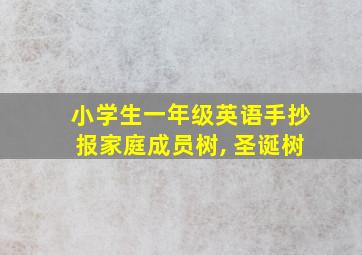 小学生一年级英语手抄报家庭成员树, 圣诞树